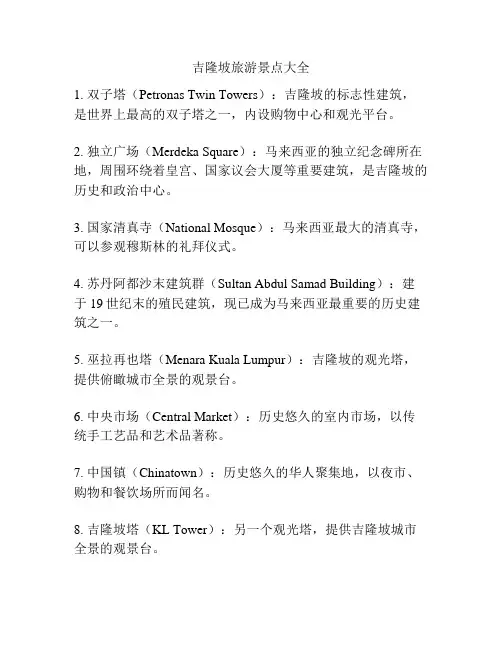 吉隆坡旅游景点大全

1. 双子塔（Petronas Twin Towers）：吉隆坡的标志性建筑，是世界上最高的双子塔之一，内设购物中心和观光平台。

2. 独立广场（Merdeka Square）：马来西亚的独立纪念碑所在地，周围环绕着皇宫、国家议会大厦等重要建筑，是吉隆坡的历史和政治中心。

3. 国家清真寺（National Mosque）：马来西亚最大的清真寺，可以参观穆斯林的礼拜仪式。

4. 苏丹阿都沙末建筑群（Sultan Abdul Samad Building）：建于 19 世纪末的殖民建筑，现已成为马来西亚最重要的历史建筑之一。

5. 巫拉再也塔（Menara Kuala Lumpur）：吉隆坡的观光塔，提供俯瞰城市全景的观景台。

6. 中央市场（Central Market）：历史悠久的室内市场，以传统手工艺品和艺术品著称。

7. 中国镇（Chinatown）：历史悠久的华人聚集地，以夜市、购物和餐饮场所而闻名。

8. 吉隆坡塔（KL Tower）：另一个观光塔，提供吉隆坡城市全景的观景台。